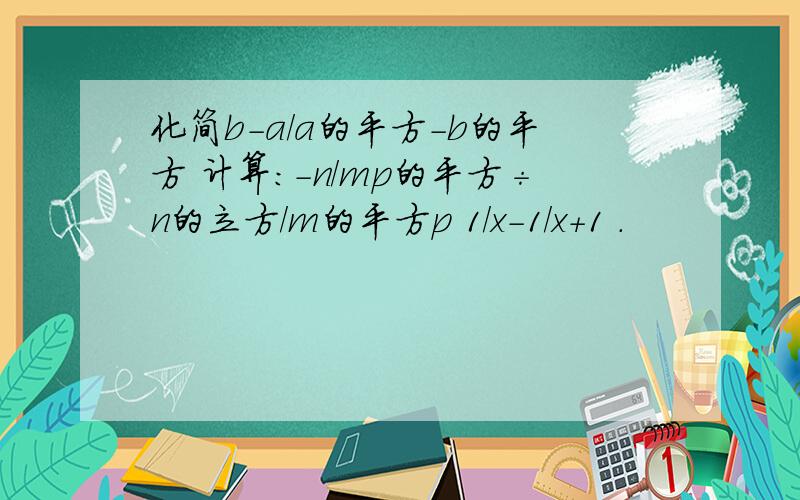 化简b-a/a的平方-b的平方 计算:-n/mp的平方÷n的立方/m的平方p 1/x-1/x+1 .